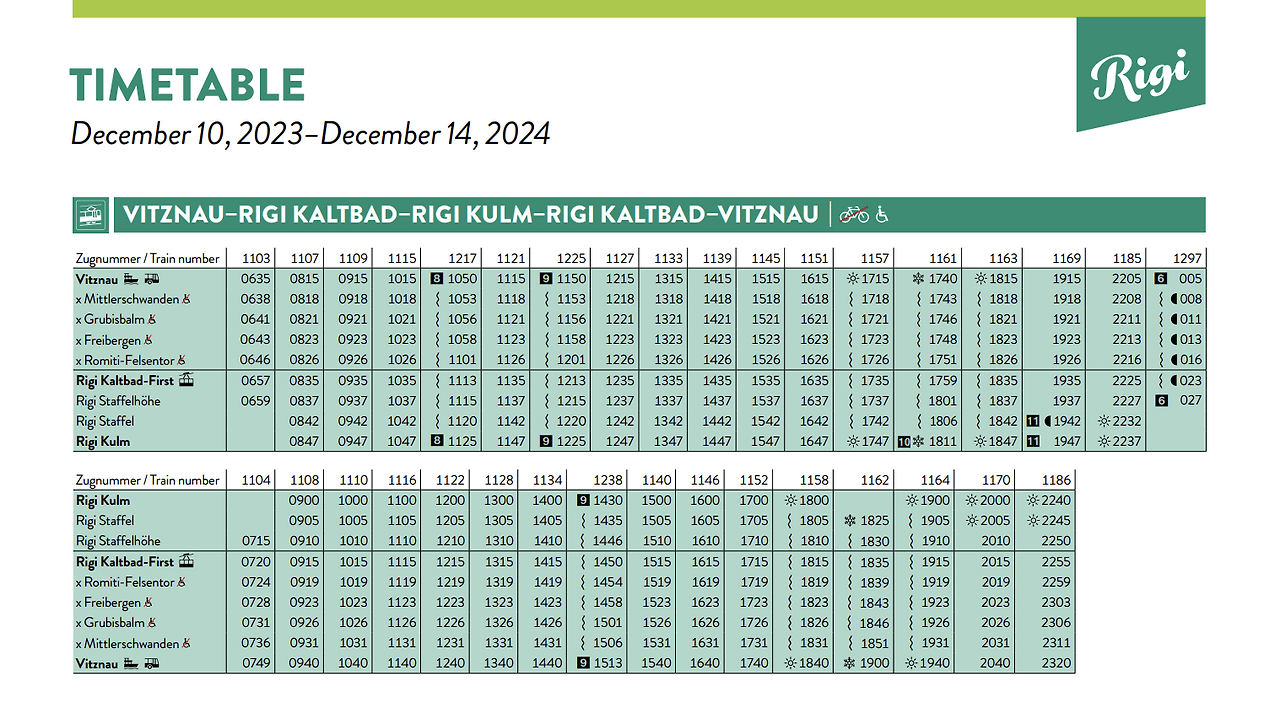 TIMETABLE
December 10, 2023–December 14, 2024

Rigi

VITZNAU–RIGI KALTBAD–RIGI KULM–RIGI KALTBAD–VITZNAU

| Zugnummer / Train number | 1103 | 1107 | 1109 | 1115 | 1217 | 1121 | 1225 | 1127 | 1133 | 1139 | 1145 | 1151 | 1157 | 1161 | 1163 | 1169 | 1185 | 1297 |
|---|---|---|---|---|---|---|---|---|---|---|---|---|---|---|---|---|---|---|
| Vitznau | 0635 | 0815 | 0915 | 1015 | 8 1050 | 1115 | 9 1150 | 1215 | 1315 | 1415 | 1515 | 1615 | 1715 | 1740 | 1815 | 1915 | 2205 | 6 005 |
| x Mittlerschwanden | 0638 | 0818 | 0918 | 1018 | 1053 | 1118 | 1153 | 1218 | 1318 | 1418 | 1518 | 1618 | 1718 | 1743 | 1818 | 1918 | 2208 | 008 |
| x Grubisbalm | 0641 | 0821 | 0921 | 1021 | 1056 | 1121 | 1156 | 1221 | 1321 | 1421 | 1521 | 1621 | 1721 | 1746 | 1821 | 1921 | 2211 | 011 |
| x Freibergen | 0643 | 0823 | 0923 | 1023 | 1058 | 1123 | 1158 | 1223 | 1323 | 1423 | 1523 | 1623 | 1723 | 1748 | 1823 | 1923 | 2213 | 013 |
| x Romiti-Felsentor | 0646 | 0826 | 0926 | 1026 | 1101 | 1126 | 1201 | 1226 | 1326 | 1426 | 1526 | 1626 | 1726 | 1751 | 1826 | 1926 | 2216 | 016 |
| Rigi Kaltbad-First | 0657 | 0835 | 0935 | 1035 | 1113 | 1135 | 1213 | 1235 | 1335 | 1435 | 1535 | 1635 | 1735 | 1759 | 1835 | 1935 | 2225 | 023 |
| Rigi Staffelhöhe | 0659 | 0837 | 0937 | 1037 | 1115 | 1137 | 1215 | 1237 | 1337 | 1437 | 1537 | 1637 | 1737 | 1801 | 1837 | 1937 | 2227 | 6 027 |
| Rigi Staffel | | 0842 | 0942 | 1042 | 1120 | 1142 | 1220 | 1242 | 1342 | 1442 | 1542 | 1642 | 1742 | 1806 | 1842 | 11 1942 | 2232 | |
| Rigi Kulm | | 0847 | 0947 | 1047 | 8 1125 | 1147 | 9 1225 | 1247 | 1347 | 1447 | 1547 | 1647 | 1747 | 10 1811 | 1847 | 11 1947 | 2237 | |

| Zugnummer / Train number | 1104 | 1108 | 1110 | 1116 | 1122 | 1128 | 1134 | 1238 | 1140 | 1146 | 1152 | 1158 | 1162 | 1164 | 1170 | 1186 |
|---|---|---|---|---|---|---|---|---|---|---|---|---|---|---|---|---|
| Rigi Kulm | | 0900 | 1000 | 1100 | 1200 | 1300 | 1400 | 9 1430 | 1500 | 1600 | 1700 | 1800 | | 1900 | 2000 | 2240 |
| Rigi Staffel | | 0905 | 1005 | 1105 | 1205 | 1305 | 1405 | 1435 | 1505 | 1605 | 1705 | 1805 | 1825 | 1905 | 2005 | 2245 |
| Rigi Staffelhöhe | 0715 | 0910 | 1010 | 1110 | 1210 | 1310 | 1410 | 1446 | 1510 | 1610 | 1710 | 1810 | 1830 | 1910 | 2010 | 2250 |
| Rigi Kaltbad-First | 0720 | 0915 | 1015 | 1115 | 1215 | 1315 | 1415 | 1450 | 1515 | 1615 | 1715 | 1815 | 1835 | 1915 | 2015 | 2255 |
| x Romiti-Felsentor | 0724 | 0919 | 1019 | 1119 | 1219 | 1319 | 1419 | 1454 | 1519 | 1619 | 1719 | 1819 | 1839 | 1919 | 2019 | 2259 |
| x Freibergen | 0728 | 0923 | 1023 | 1123 | 1223 | 1323 | 1423 | 1458 | 1523 | 1623 | 1723 | 1823 | 1843 | 1923 | 2023 | 2303 |
| x Grubisbalm | 0731 | 0926 | 1026 | 1126 | 1226 | 1326 | 1426 | 1501 | 1526 | 1626 | 1726 | 1826 | 1846 | 1926 | 2026 | 2306 |
| x Mittlerschwanden | 0736 | 0931 | 1031 | 1131 | 1231 | 1331 | 1431 | 1506 | 1531 | 1631 | 1731 | 1831 | 1851 | 1931 | 2031 | 2311 |
| Vitznau | 0749 | 0940 | 1040 | 1140 | 1240 | 1340 | 1440 | 9 1513 | 1540 | 1640 | 1740 | 1840 | 1900 | 1940 | 2040 | 2320 |